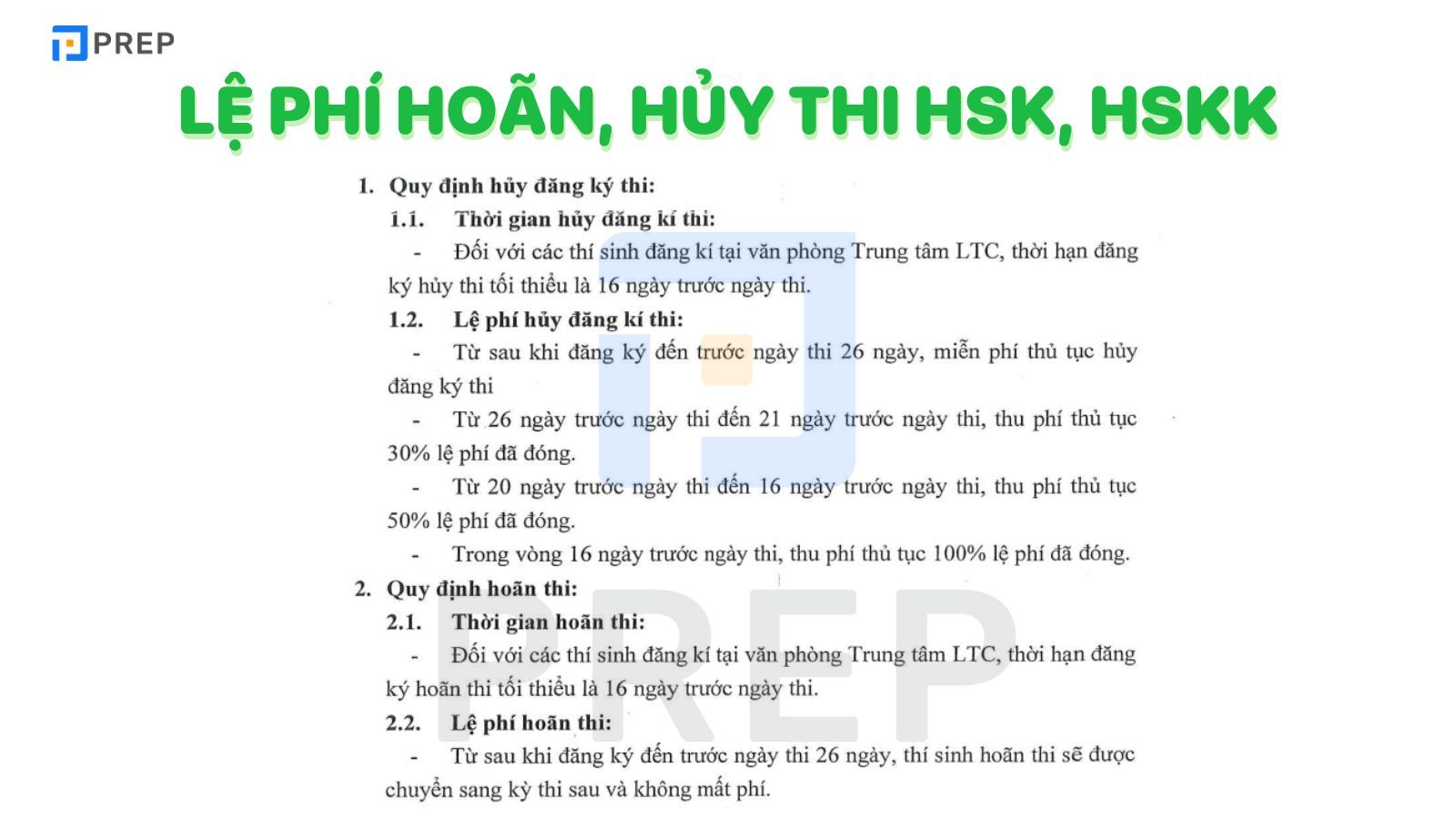 PREP

LỆ PHÍ HOÃN, HỦY THI HSK, HSKK

1. Quy định hủy đăng ký thi:

1.1. Thời gian hủy đăng kí thi:

- Đối với các thí sinh đăng kí tại văn phòng Trung tâm LTC, thời hạn đăng ký hủy thi tối thiểu là 16 ngày trước ngày thi.

1.2. Lệ phí hủy đăng kí thi:

- Từ sau khi đăng ký đến trước ngày thi 26 ngày, miễn phí thủ tục hủy đăng ký thi

- Từ 26 ngày trước ngày thi đến 21 ngày trước ngày thi, thu phí thủ tục 30% lệ phí đã đóng.

- Từ 20 ngày trước ngày thi đến 16 ngày trước ngày thi, thu phí thủ tục 50% lệ phí đã đóng.

- Trong vòng 16 ngày trước ngày thi, thu phí thủ tục 100% lệ phí đã đóng.

2. Quy định hoãn thi:

2.1. Thời gian hoãn thi:

- Đối với các thí sinh đăng kí tại văn phòng Trung tâm LTC, thời hạn đăng ký hoãn thi tối thiểu là 16 ngày trước ngày thi.

2.2. Lệ phí hoãn thi:

- Từ sau khi đăng ký đến trước ngày thi 26 ngày, thí sinh hoãn thi sẽ được chuyển sang kỳ thi sau và không mất phí.

PREP